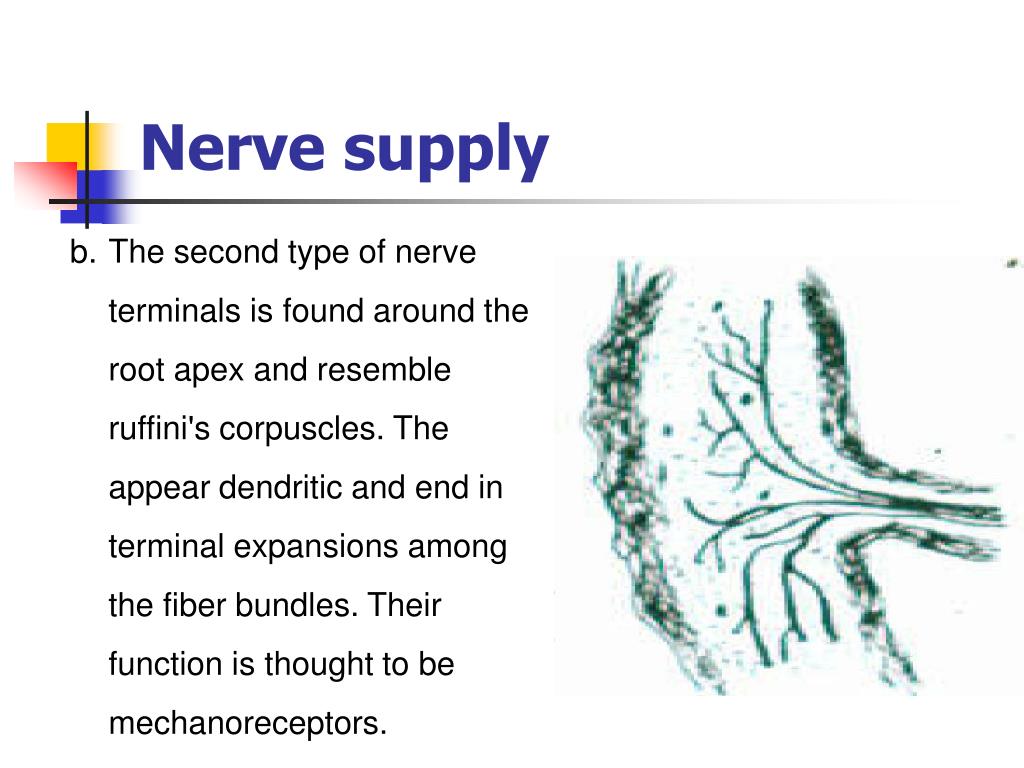 Nerve supply

b. The second type of nerve terminals is found around the root apex and resemble ruffini's corpuscles. The appear dendritic and end in terminal expansions among the fiber bundles. Their function is thought to be mechanoreceptors.